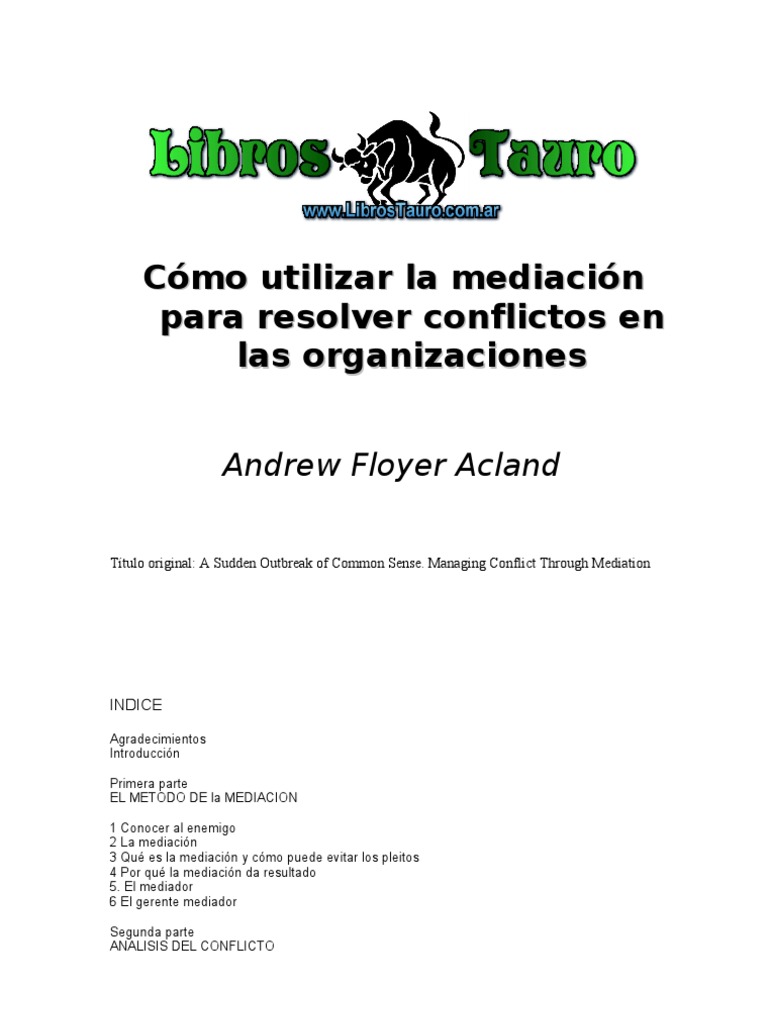 Libros Tauro
www.LibrosTauro.com.ar

Cómo utilizar la mediación para resolver conflictos en las organizaciones

Andrew Floyer Acland

Titulo original: A Sudden Outbreak of Common Sense. Managing Conflict Through Mediation

INDICE

Agradecimientos
Introducción

Primera parte
EL METODO DE la MEDIACION

1 Conocer al enemigo
2 La mediación
3 Qué es la mediación y cómo puede evitar los pleitos
4 Por qué la mediación da resultado
5. El mediador
6 El gerente mediador

Segunda parte
ANALISIS DEL CONFLICTO